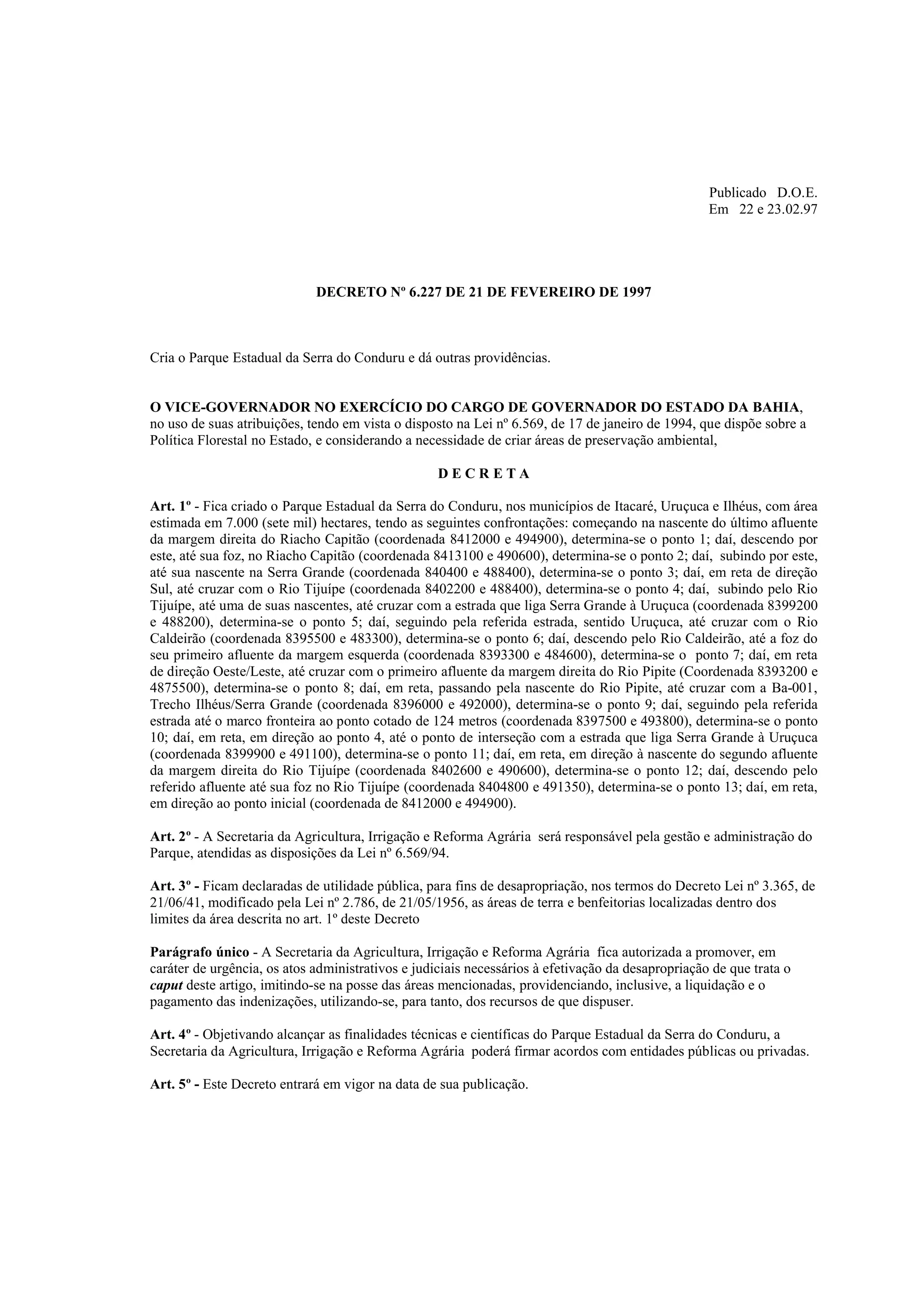 Publicado D.O.E.
Em 22 e 23.02.97

DECRETO Nº 6.227 DE 21 DE FEVEREIRO DE 1997

Cria o Parque Estadual da Serra do Conduru e dá outras providências.

O VICE-GOVERNADOR NO EXERCÍCIO DO CARGO DE GOVERNADOR DO ESTADO DA BAHIA, no uso de suas atribuições, tendo em vista o disposto na Lei nº 6.569, de 17 de janeiro de 1994, que dispõe sobre a Política Florestal no Estado, e considerando a necessidade de criar áreas de preservação ambiental,

D E C R E T A

Art. 1º - Fica criado o Parque Estadual da Serra do Conduru, nos municípios de Itacaré, Uruçuca e Ilhéus, com área estimada em 7.000 (sete mil) hectares, tendo as seguintes confrontações: começando na nascente do último afluente da margem direita do Riacho Capitão (coordenada 8412000 e 494900), determina-se o ponto 1; daí, descendo por este, até sua foz, no Riacho Capitão (coordenada 8413100 e 490600), determina-se o ponto 2; daí, subindo por este, até sua nascente na Serra Grande (coordenada 840400 e 488400), determina-se o ponto 3; daí, em reta de direção Sul, até cruzar com o Rio Tijuípe (coordenada 8402200 e 488400), determina-se o ponto 4; daí, subindo pelo Rio Tijuípe, até uma de suas nascentes, até cruzar com a estrada que liga Serra Grande à Uruçuca (coordenada 8399200 e 488200), determina-se o ponto 5; daí, seguindo pela referida estrada, sentido Uruçuca, até cruzar com o Rio Caldeirão (coordenada 8395500 e 483300), determina-se o ponto 6; daí, descendo pelo Rio Caldeirão, até a foz do seu primeiro afluente da margem esquerda (coordenada 8393300 e 484600), determina-se o ponto 7; daí, em reta de direção Oeste/Leste, até cruzar com o primeiro afluente da margem direita do Rio Pipite (Coordenada 8393200 e 4875500), determina-se o ponto 8; daí, em reta, passando pela nascente do Rio Pipite, até cruzar com a Ba-001, Trecho Ilhéus/Serra Grande (coordenada 8396000 e 492000), determina-se o ponto 9; daí, seguindo pela referida estrada até o marco fronteira ao ponto cotado de 124 metros (coordenada 8397500 e 493800), determina-se o ponto 10; daí, em reta, em direção ao ponto 4, até o ponto de interseção com a estrada que liga Serra Grande à Uruçuca (coordenada 8399900 e 491100), determina-se o ponto 11; daí, em reta, em direção à nascente do segundo afluente da margem direita do Rio Tijuípe (coordenada 8402600 e 490600), determina-se o ponto 12; daí, descendo pelo referido afluente até sua foz no Rio Tijuípe (coordenada 8404800 e 491350), determina-se o ponto 13; daí, em reta, em direção ao ponto inicial (coordenada de 8412000 e 494900).

Art. 2º - A Secretaria da Agricultura, Irrigação e Reforma Agrária será responsável pela gestão e administração do Parque, atendidas as disposições da Lei nº 6.569/94.

Art. 3º - Ficam declaradas de utilidade pública, para fins de desapropriação, nos termos do Decreto Lei nº 3.365, de 21/06/41, modificado pela Lei nº 2.786, de 21/05/1956, as áreas de terra e benfeitorias localizadas dentro dos limites da área descrita no art. 1º deste Decreto

Parágrafo único - A Secretaria da Agricultura, Irrigação e Reforma Agrária fica autorizada a promover, em caráter de urgência, os atos administrativos e judiciais necessários à efetivação da desapropriação de que trata o caput deste artigo, imitindo-se na posse das áreas mencionadas, providenciando, inclusive, a liquidação e o pagamento das indenizações, utilizando-se, para tanto, dos recursos de que dispuser.

Art. 4º - Objetivando alcançar as finalidades técnicas e científicas do Parque Estadual da Serra do Conduru, a Secretaria da Agricultura, Irrigação e Reforma Agrária poderá firmar acordos com entidades públicas ou privadas.

Art. 5º - Este Decreto entrará em vigor na data de sua publicação.